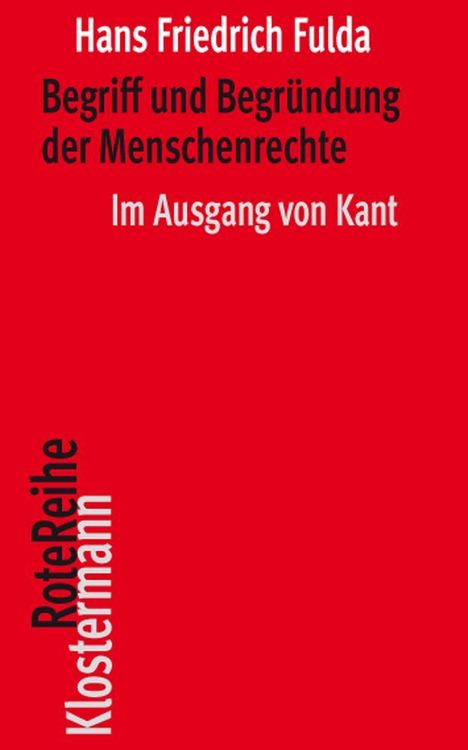 Hans Friedrich Fulda

Begriff und Begründung der Menschenrechte

Im Ausgang von Kant

RoteReihe
Klostermann